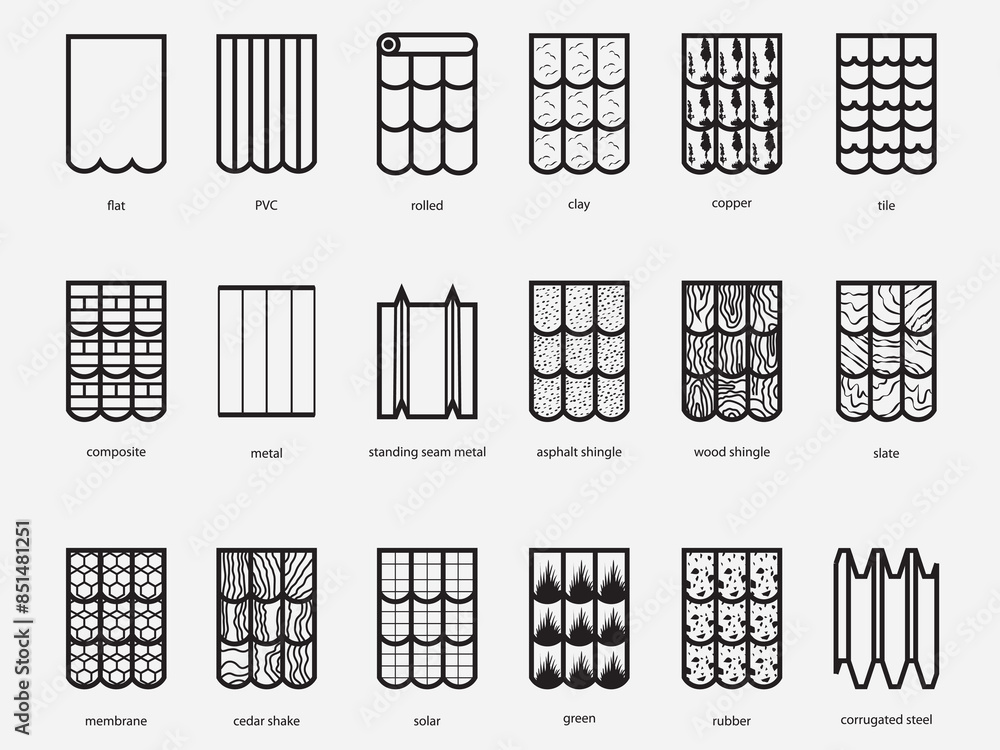 flat
PVC
rolled
clay
copper
tile

composite
metal
standing seam metal
asphalt shingle
wood shingle
slate

membrane
cedar shake
solar
green
rubber
corrugated steel

Adobe Stock | #851481251